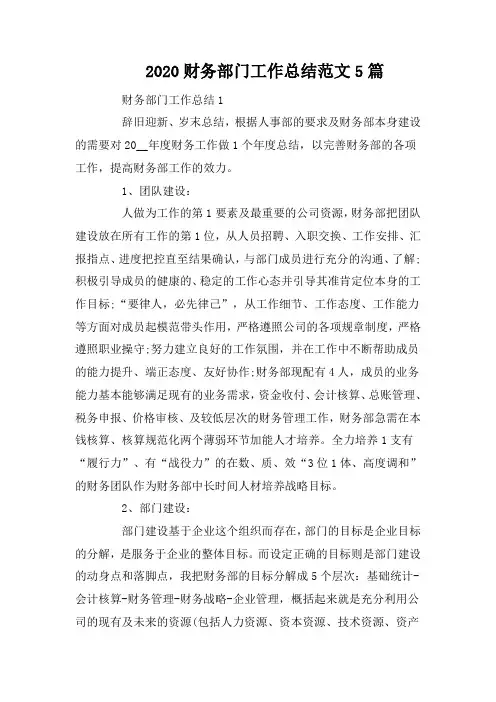 2020 财务部门工作总结范文 5 篇

财务部门工作总结 1

辞旧迎新、岁末总结，根据人事部的要求及财务部本身建设的需要对 20__年度财务工作做 1 个年度总结，以完善财务部的各项工作，提高财务部工作的效力。

1、团队建设：

人做为工作的第 1 要素及最重要的公司资源，财务部把团队建设放在所有工作的第 1 位，从人员招聘、入职交换、工作安排、汇报指点、进度把控直至结果确认，与部门成员进行充分的沟通、了解；积极引导成员的健康的、稳定的工作心态并引导其准肯定位本身的工作目标；“要律人，必先律己”，从工作细节、工作态度、工作能力等方面对成员起模范带头作用，严格遵照公司的各项规章制度，严格遵照职业操守；努力建立良好的工作氛围，并在工作中不断帮助成员的能力提升、端正态度、友好协作；财务部现配有 4 人，成员的业务能力基本能够满足现有的业务需求，资金收付、会计核算、总账管理、税务申报、价格审核、及较低层次的财务管理工作，财务部急需在本钱核算、核算规范化两个薄弱环节加能人才培养。全力培养 1 支有“履行力”、有“战役力”的在数、质、效“3 位 1 体、高度调和”的财务团队作为财务部中长时间人材培养战略目标。

2、部门建设：

部门建设基于企业这个组织而存在，部门的目标是企业目标的分解，是服务于企业的整体目标。而设定正确的目标则是部门建设的动身点和落脚点，我把财务部的目标分解成 5 个层次：基础统计-会计核算-财务管理-财务战略-企业管理，概括起来就是充分利用公司的现有及未来的资源(包括人力资源、资本资源、技术资源、资产